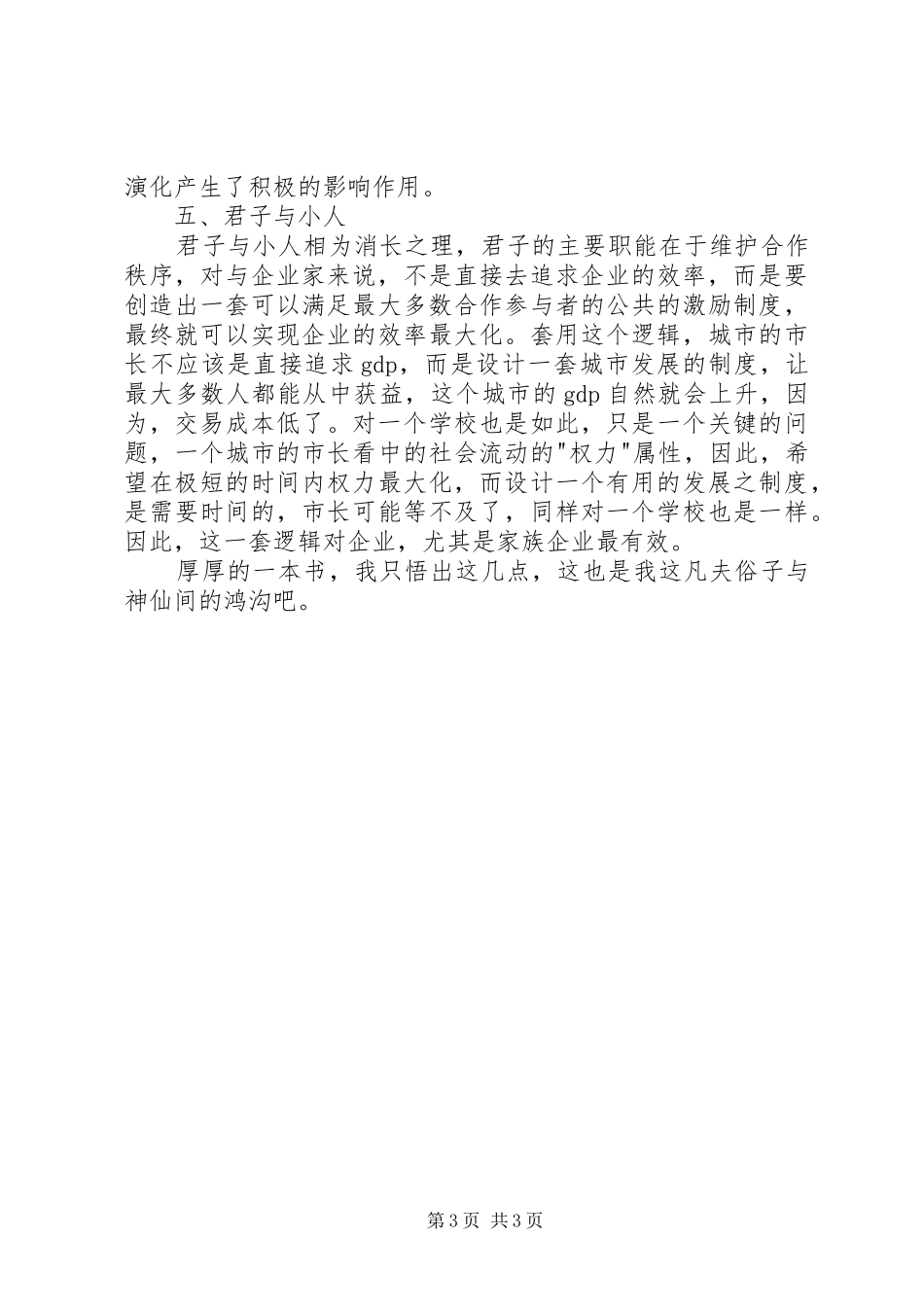 演化产生了积极的影响作用。

五、君子与小人

君子与小人相为消长之理，君子的主要职能在于维护合作秩序，对与企业家来说，不是直接去追求企业的效率，而是要创造出一套可以满足最大多数合作参与者的公共的激励制度，最终就可以实现企业的效率最大化。套用这个逻辑，城市的市长不应该是直接追求gdp，而是设计一套城市发展的制度，让最大多数人都能从中获益，这个城市的gdp自然就会上升，因为，交易成本低了。对一个学校也是如此，只是一个关键的问题，一个城市的市长看中的社会流动的"权力"属性，因此，希望在极短的时间内权力最大化，而设计一个有用的发展之制度，是需要时间的，市长可能等不及了，同样对一个学校也是一样。因此，这一套逻辑对企业，尤其是家族企业最有效。

厚厚的一本书，我只悟出这几点，这也是我这凡夫俗子与神仙间的鸿沟吧。

第3页 共3页